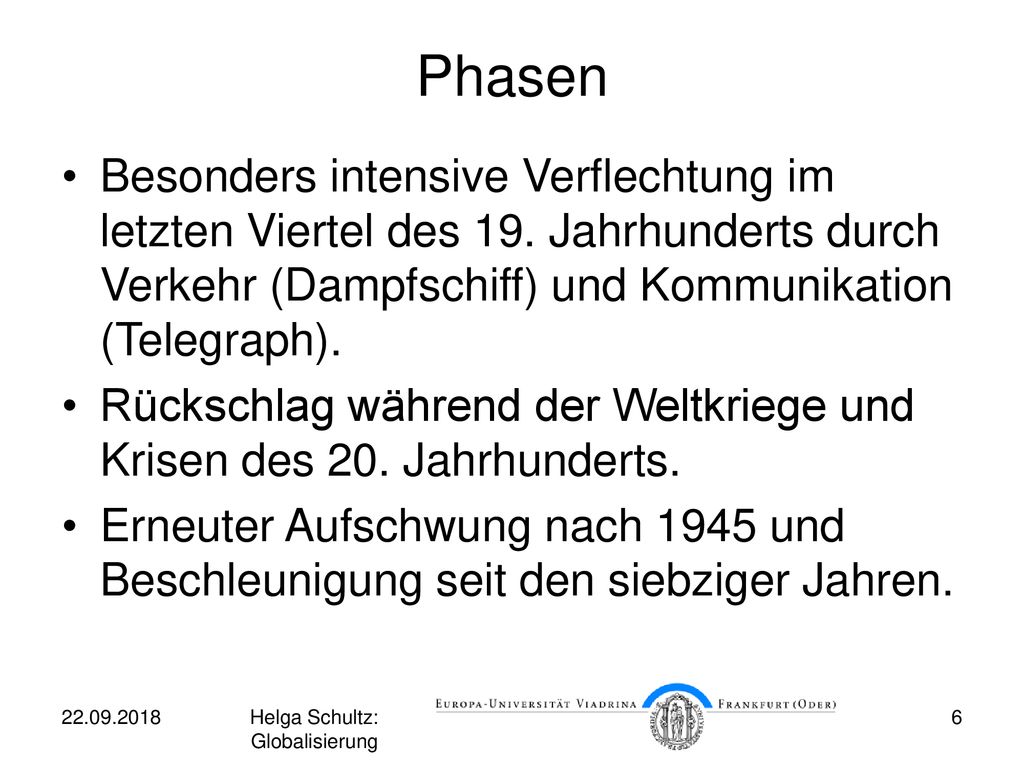 Phasen

• Besonders intensive Verflechtung im letzten Viertel des 19. Jahrhunderts durch Verkehr (Dampfschiff) und Kommunikation (Telegraph).

• Rückschlag während der Weltkriege und Krisen des 20. Jahrhunderts.

• Erneuter Aufschwung nach 1945 und Beschleunigung seit den siebziger Jahren.

22.09.2018

Helga Schultz: Globalisierung

EUROPA-UNIVERSITÄT VIADRINA FRANKFURT (ODER)

6